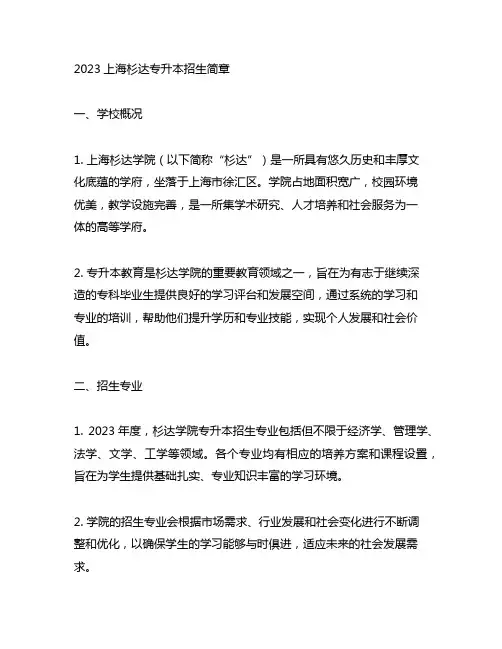 2023 上海杉达专升本招生简章

一、学校概况

1. 上海杉达学院（以下简称“杉达”）是一所具有悠久历史和丰厚文化底蕴的学府，坐落于上海市徐汇区。学院占地面积宽广，校园环境优美，教学设施完善，是一所集学术研究、人才培养和社会服务为一体的高等学府。

2. 专升本教育是杉达学院的重要教育领域之一，旨在为有志于继续深造的专科毕业生提供良好的学习评台和发展空间，通过系统的学习和专业的培训，帮助他们提升学历和专业技能，实现个人发展和社会价值。

二、招生专业

1. 2023 年度，杉达学院专升本招生专业包括但不限于经济学、管理学、法学、文学、工学等领域。各个专业均有相应的培养方案和课程设置，旨在为学生提供基础扎实、专业知识丰富的学习环境。

2. 学院的招生专业会根据市场需求、行业发展和社会变化进行不断调整和优化，以确保学生的学习能够与时俱进，适应未来的社会发展需求。